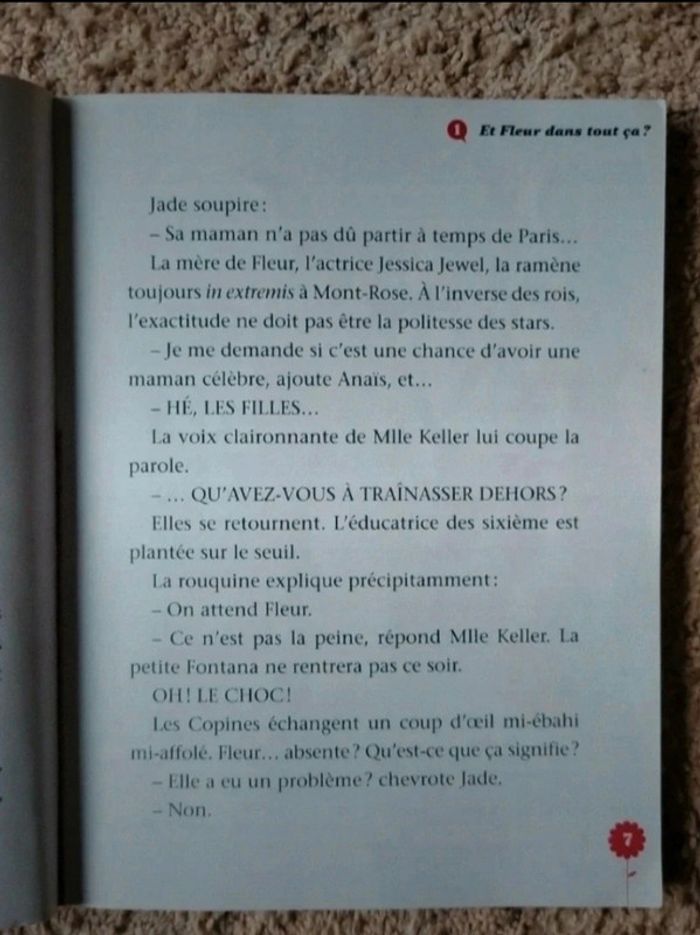 1 Et Fleur dans tout ça ?

Jade soupire :

– Sa maman n'a pas dû partir à temps de Paris...

La mère de Fleur, l'actrice Jessica Jewel, la ramène toujours in extremis à Mont-Rose. À l'inverse des rois, l'exactitude ne doit pas être la politesse des stars.

– Je me demande si c'est une chance d'avoir une maman célèbre, ajoute Anaïs, et...

– HÉ, LES FILLES...

La voix claironnante de Mlle Keller lui coupe la parole.

– ... QU'AVEZ-VOUS À TRAÎNASSER DEHORS ?

Elles se retournent. L'éducatrice des sixième est plantée sur le seuil.

La rouquine explique précipitamment :

– On attend Fleur.

– Ce n'est pas la peine, répond Mlle Keller. La petite Fontana ne rentrera pas ce soir.

OH ! LE CHOC !

Les Copines échangent un coup d'œil mi-ébahi mi-affolé. Fleur... absente ? Qu'est-ce que ça signifie ?

– Elle a eu un problème ? chevrote Jade.

– Non.

7